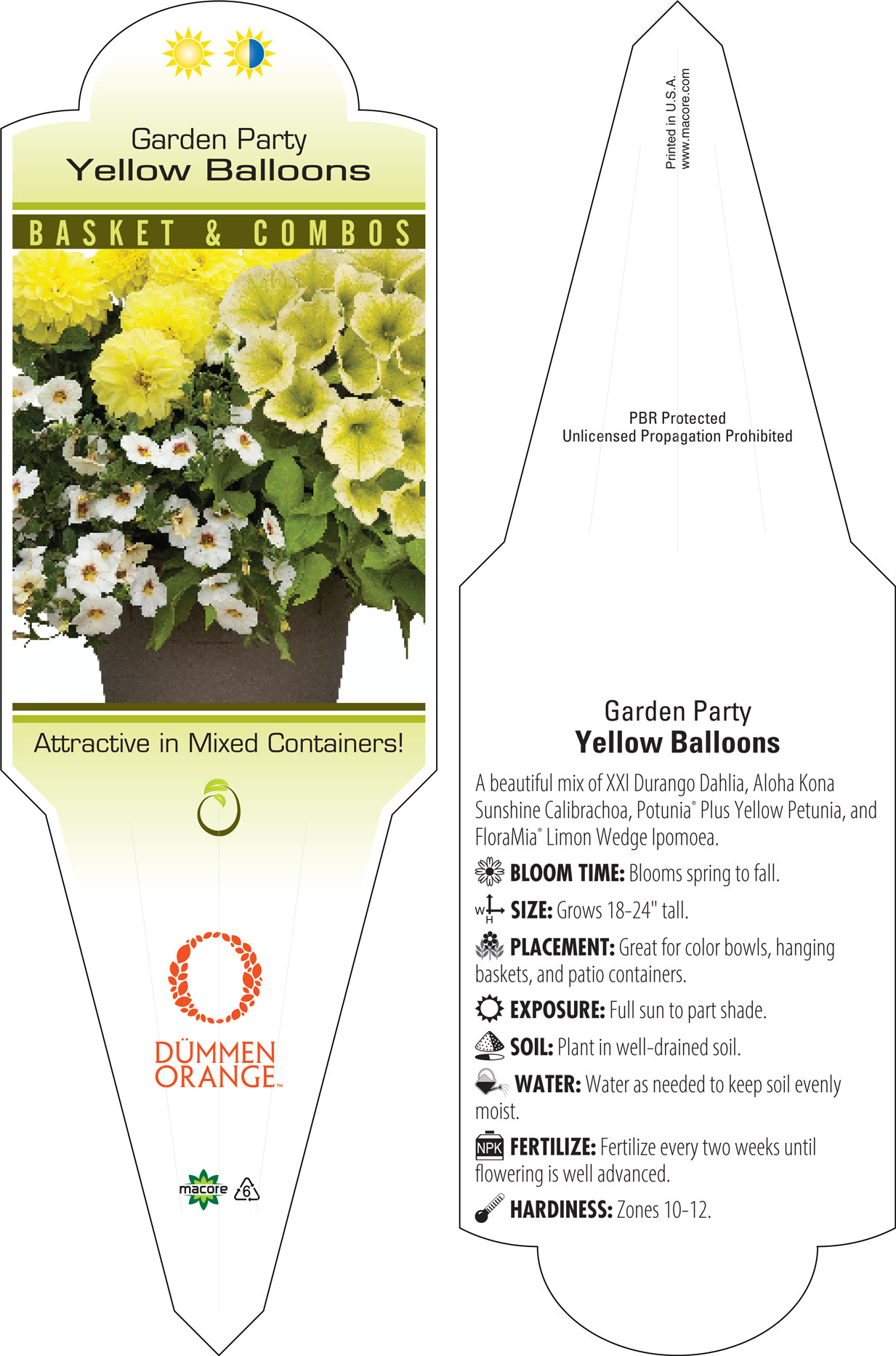 Garden Party
Yellow Balloons

BASKET & COMBOS

Attractive in Mixed Containers!

DÜMMEN ORANGE™

macore 6

Printed in U.S.A.
www.macore.com

PBR Protected
Unlicensed Propagation Prohibited

Garden Party
Yellow Balloons

A beautiful mix of XXl Durango Dahlia, Aloha Kona Sunshine Calibrachoa, Potunia® Plus Yellow Petunia, and FloraMia® Limon Wedge Ipomoea.

BLOOM TIME: Blooms spring to fall.

W H SIZE: Grows 18-24" tall.

PLACEMENT: Great for color bowls, hanging baskets, and patio containers.

EXPOSURE: Full sun to part shade.

SOIL: Plant in well-drained soil.

WATER: Water as needed to keep soil evenly moist.

NPK FERTILIZE: Fertilize every two weeks until flowering is well advanced.

HARDINESS: Zones 10-12.